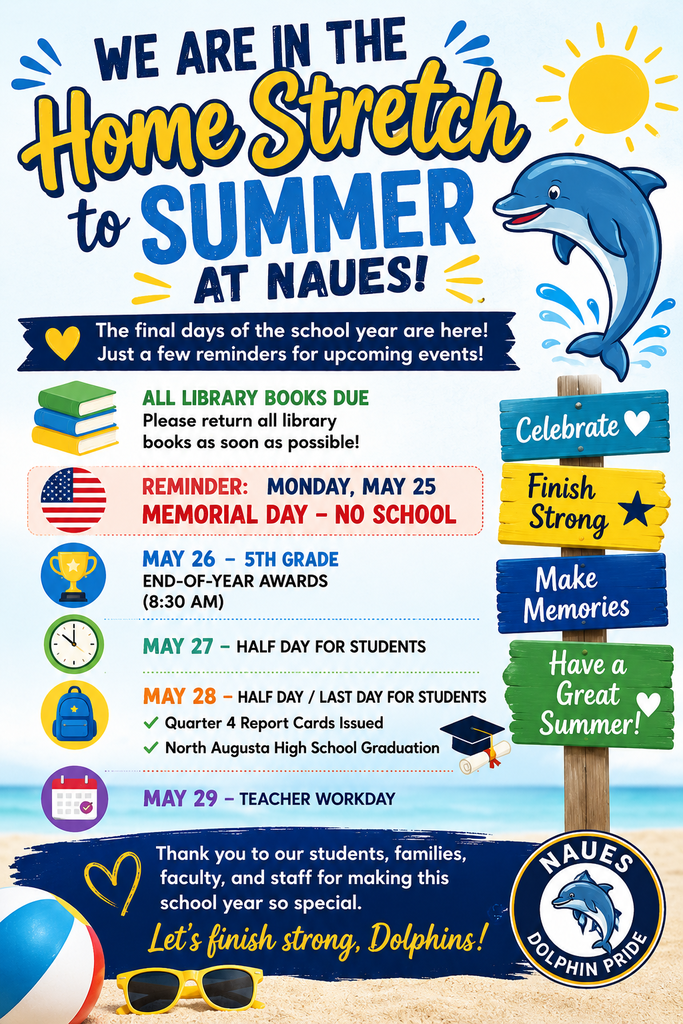 WE ARE IN THE Home Stretch to SUMMER AT NAUES!

The final days of the school year are here! Just a few reminders for upcoming events!

ALL LIBRARY BOOKS DUE
Please return all library books as soon as possible!

REMINDER: MONDAY, MAY 25
MEMORIAL DAY – NO SCHOOL

MAY 26 – 5TH GRADE
END-OF-YEAR AWARDS (8:30 AM)

MAY 27 – HALF DAY FOR STUDENTS

MAY 28 – HALF DAY / LAST DAY FOR STUDENTS
✓ Quarter 4 Report Cards Issued
✓ North Augusta High School Graduation

MAY 29 – TEACHER WORKDAY

Celebrate
Finish Strong
Make Memories
Have a Great Summer!

Thank you to our students, families, faculty, and staff for making this school year so special.
Let's finish strong, Dolphins!

NAUES
DOLPHIN PRIDE